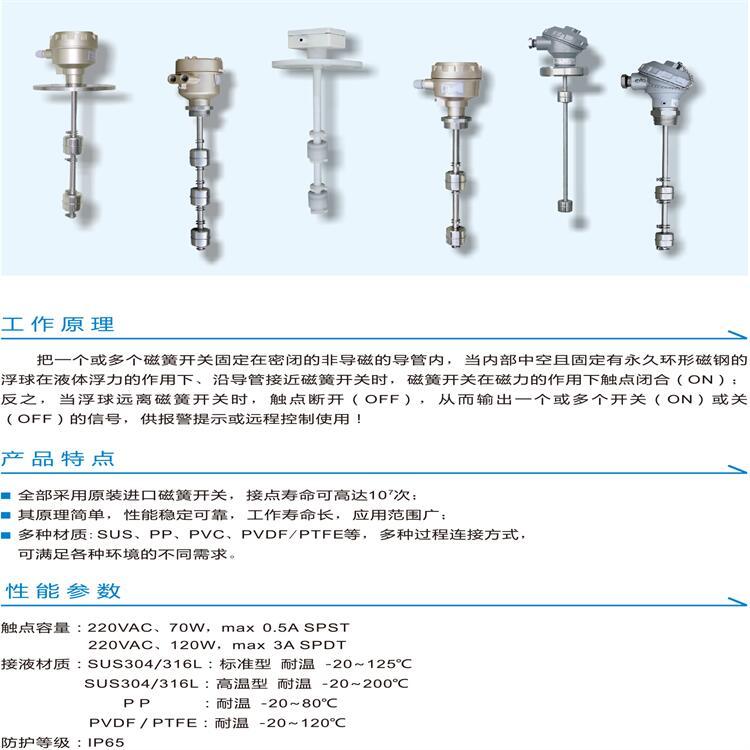 工作原理

把一个或多个磁簧开关固定在密闭的非导磁的导管内，当内部中空且固定有永久环形磁钢的浮球在液体浮力的作用下、沿导管接近磁簧开关时，磁簧开关在磁力的作用下触点闭合（ON）；反之，当浮球远离磁簧开关时，触点断开（OFF），从而输出一个或多个开关（ON）或关（OFF）的信号，供报警提示或远程控制使用！

产品特点

■ 全部采用原装进口磁簧开关，接点寿命可高达$10^7$次；
■ 其原理简单，性能稳定可靠，工作寿命长，应用范围广；
■ 多种材质：SUS、PP、PVC、PVDF/PTFE等，多种过程连接方式，可满足各种环境的不同需求。

性能参数

触点容量：220VAC、70W，max 0.5A SPST
220VAC、120W，max 3A SPDT
接液材质：SUS304/316L：标准型 耐温 -20～125℃
SUS304/316L：高温型 耐温 -20～200℃
PP ：耐温 -20～80℃
PVDF / PTFE：耐温 -20～120℃
防护等级：IP65